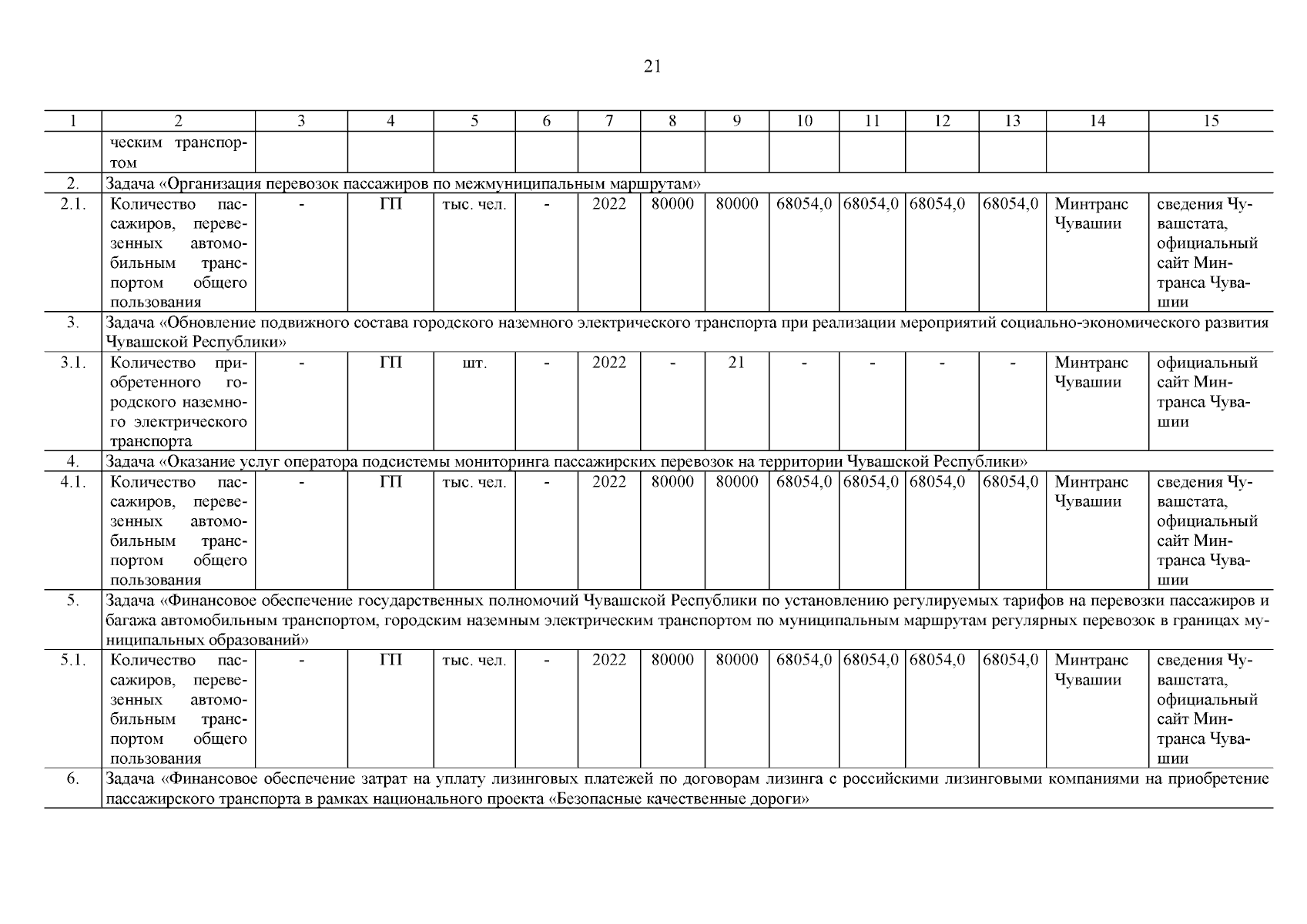 21

| 1 | 2 | 3 | 4 | 5 | 6 | 7 | 8 | 9 | 10 | 11 | 12 | 13 | 14 | 15 |
|---|---|---|---|---|---|---|---|---|---|---|---|---|---|---|
| | ческим транспортом | | | | | | | | | | | | | |
| 2. | Задача «Организация перевозок пассажиров по межмуниципальным маршрутам» | | | | | | | | | | | | | |
| 2.1. | Количество пассажиров, перевезенных автомобильным транспортом общего пользования | - | ГП | тыс. чел. | - | 2022 | 80000 | 80000 | 68054,0 | 68054,0 | 68054,0 | 68054,0 | Минтранс Чувашии | сведения Чувашстата, официальный сайт Минтранса Чувашии |
| 3. | Задача «Обновление подвижного состава городского наземного электрического транспорта при реализации мероприятий социально-экономического развития Чувашской Республики» | | | | | | | | | | | | | |
| 3.1. | Количество приобретенного городского наземного электрического транспорта | - | ГП | шт. | - | 2022 | - | 21 | - | - | - | - | Минтранс Чувашии | официальный сайт Минтранса Чувашии |
| 4. | Задача «Оказание услуг оператора подсистемы мониторинга пассажирских перевозок на территории Чувашской Республики» | | | | | | | | | | | | | |
| 4.1. | Количество пассажиров, перевезенных автомобильным транспортом общего пользования | - | ГП | тыс. чел. | - | 2022 | 80000 | 80000 | 68054,0 | 68054,0 | 68054,0 | 68054,0 | Минтранс Чувашии | сведения Чувашстата, официальный сайт Минтранса Чувашии |
| 5. | Задача «Финансовое обеспечение государственных полномочий Чувашской Республики по установлению регулируемых тарифов на перевозки пассажиров и багажа автомобильным транспортом, городским наземным электрическим транспортом по муниципальным маршрутам регулярных перевозок в границах муниципальных образований» | | | | | | | | | | | | | |
| 5.1. | Количество пассажиров, перевезенных автомобильным транспортом общего пользования | - | ГП | тыс. чел. | - | 2022 | 80000 | 80000 | 68054,0 | 68054,0 | 68054,0 | 68054,0 | Минтранс Чувашии | сведения Чувашстата, официальный сайт Минтранса Чувашии |
| 6. | Задача «Финансовое обеспечение затрат на уплату лизинговых платежей по договорам лизинга с российскими лизинговыми компаниями на приобретение пассажирского транспорта в рамках национального проекта «Безопасные качественные дороги» | | | | | | | | | | | | | |